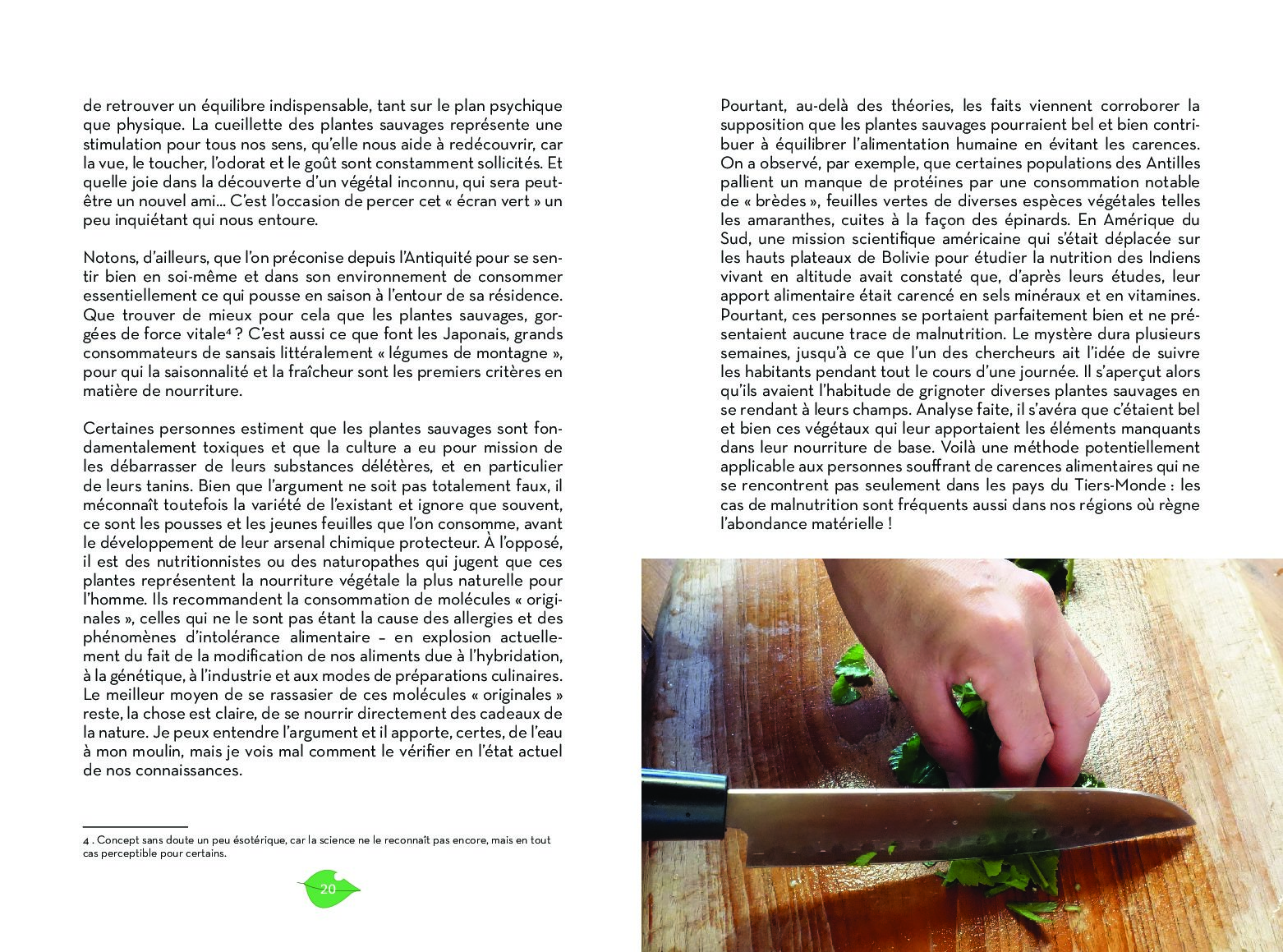 de retrouver un équilibre indispensable, tant sur le plan psychique que physique. La cueillette des plantes sauvages représente une stimulation pour tous nos sens, qu'elle nous aide à redécouvrir, car la vue, le toucher, l'odorat et le goût sont constamment sollicités. Et quelle joie dans la découverte d'un végétal inconnu, qui sera peut-être un nouvel ami… C'est l'occasion de percer cet « écran vert » un peu inquiétant qui nous entoure.

Notons, d'ailleurs, que l'on préconise depuis l'Antiquité pour se sentir bien en soi-même et dans son environnement de consommer essentiellement ce qui pousse en saison à l'entour de sa résidence. Que trouver de mieux pour cela que les plantes sauvages, gorgées de force vitale$^4$ ? C'est aussi ce que font les Japonais, grands consommateurs de sansais littéralement « légumes de montagne », pour qui la saisonnalité et la fraîcheur sont les premiers critères en matière de nourriture.

Certaines personnes estiment que les plantes sauvages sont fondamentalement toxiques et que la culture a eu pour mission de les débarrasser de leurs substances délétères, et en particulier de leurs tanins. Bien que l'argument ne soit pas totalement faux, il méconnaît toutefois la variété de l'existant et ignore que souvent, ce sont les pousses et les jeunes feuilles que l'on consomme, avant le développement de leur arsenal chimique protecteur. À l'opposé, il est des nutritionnistes ou des naturopathes qui jugent que ces plantes représentent la nourriture végétale la plus naturelle pour l'homme. Ils recommandent la consommation de molécules « originales », celles qui ne le sont pas étant la cause des allergies et des phénomènes d'intolérance alimentaire – en explosion actuellement du fait de la modification de nos aliments due à l'hybridation, à la génétique, à l'industrie et aux modes de préparations culinaires. Le meilleur moyen de se rassasier de ces molécules « originales » reste, la chose est claire, de se nourrir directement des cadeaux de la nature. Je peux entendre l'argument et il apporte, certes, de l'eau à mon moulin, mais je vois mal comment le vérifier en l'état actuel de nos connaissances.

4 . Concept sans doute un peu ésotérique, car la science ne le reconnaît pas encore, mais en tout cas perceptible pour certains.

20

Pourtant, au-delà des théories, les faits viennent corroborer la supposition que les plantes sauvages pourraient bel et bien contribuer à équilibrer l'alimentation humaine en évitant les carences. On a observé, par exemple, que certaines populations des Antilles pallient un manque de protéines par une consommation notable de « brèdes », feuilles vertes de diverses espèces végétales telles les amaranthes, cuites à la façon des épinards. En Amérique du Sud, une mission scientifique américaine qui s'était déplacée sur les hauts plateaux de Bolivie pour étudier la nutrition des Indiens vivant en altitude avait constaté que, d'après leurs études, leur apport alimentaire était carencé en sels minéraux et en vitamines. Pourtant, ces personnes se portaient parfaitement bien et ne présentaient aucune trace de malnutrition. Le mystère dura plusieurs semaines, jusqu'à ce que l'un des chercheurs ait l'idée de suivre les habitants pendant tout le cours d'une journée. Il s'aperçut alors qu'ils avaient l'habitude de grignoter diverses plantes sauvages en se rendant à leurs champs. Analyse faite, il s'avéra que c'étaient bel et bien ces végétaux qui leur apportaient les éléments manquants dans leur nourriture de base. Voilà une méthode potentiellement applicable aux personnes souffrant de carences alimentaires qui ne se rencontrent pas seulement dans les pays du Tiers-Monde : les cas de malnutrition sont fréquents aussi dans nos régions où règne l'abondance matérielle !